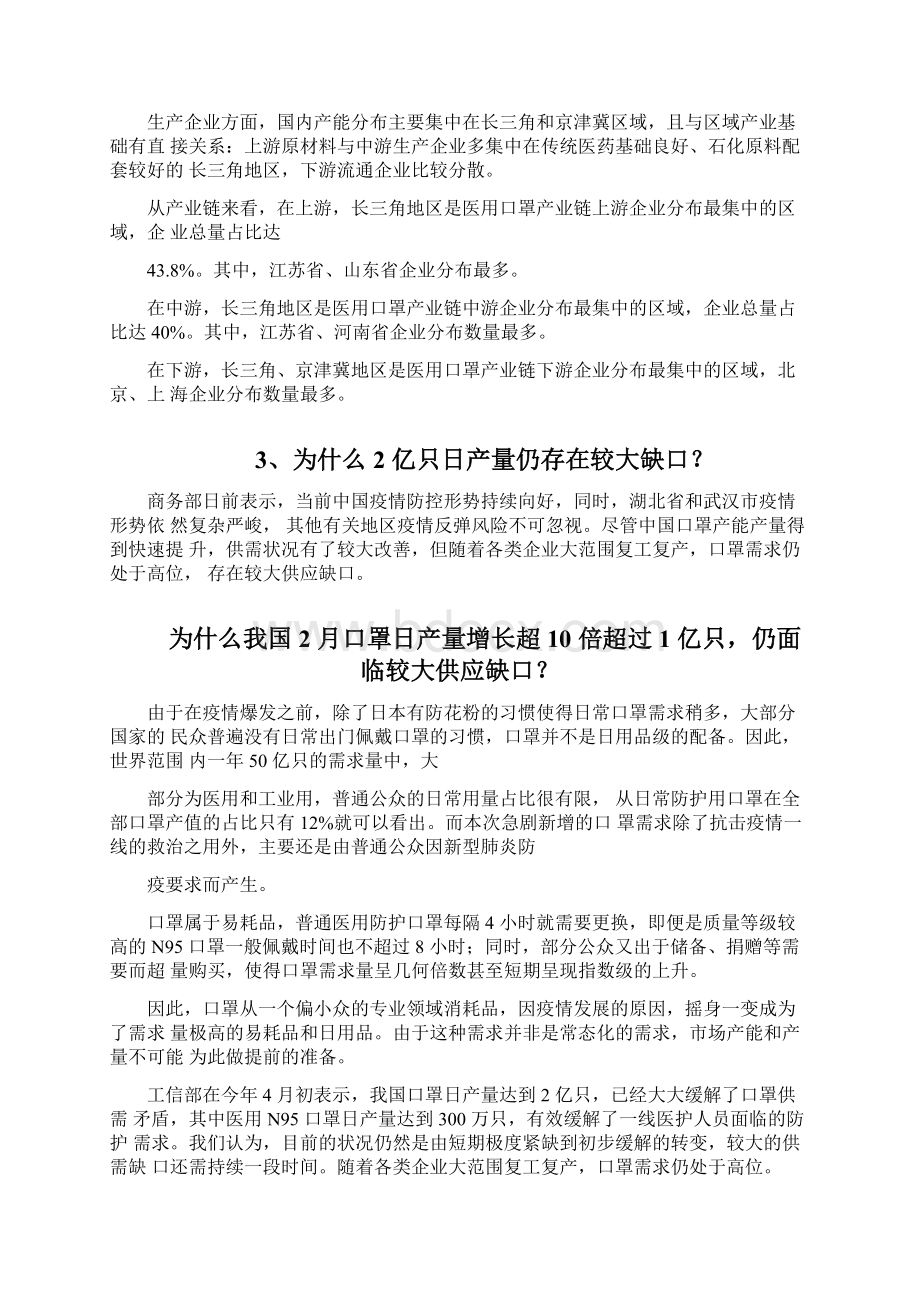 生产企业方面，国内产能分布主要集中在长三角和京津冀区域，且与区域产业基础有直 接关系：上游原材料与中游生产企业多集中在传统医药基础良好、石化原料配套较好的 长三角地区，下游流通企业比较分散。

从产业链来看，在上游，长三角地区是医用口罩产业链上游企业分布最集中的区域，企 业总量占比达

43.8%。其中，江苏省、山东省企业分布最多。

在中游，长三角地区是医用口罩产业链中游企业分布最集中的区域，企业总量占比达 40%。其中，江苏省、河南省企业分布数量最多。

在下游，长三角、京津冀地区是医用口罩产业链下游企业分布最集中的区域，北京、上 海企业分布数量最多。

3、为什么 2 亿只日产量仍存在较大缺口？

商务部日前表示，当前中国疫情防控形势持续向好，同时，湖北省和武汉市疫情形势依 然复杂严峻， 其他有关地区疫情反弹风险不可忽视。尽管中国口罩产能产量得到快速提 升，供需状况有了较大改善，但随着各类企业大范围复工复产，口罩需求仍处于高位， 存在较大供应缺口。

为什么我国 2 月口罩日产量增长超 10 倍超过 1 亿只，仍面临较大供应缺口？

由于在疫情爆发之前，除了日本有防花粉的习惯使得日常口罩需求稍多，大部分国家的 民众普遍没有日常出门佩戴口罩的习惯，口罩并不是日用品级的配备。因此，世界范围 内一年 50 亿只的需求量中，大

部分为医用和工业用，普通公众的日常用量占比很有限， 从日常防护用口罩在全部口罩产值的占比只有 12%就可以看出。而本次急剧新增的口 罩需求除了抗击疫情一线的救治之用外，主要还是由普通公众因新型肺炎防

疫要求而产生。

口罩属于易耗品，普通医用防护口罩每隔 4 小时就需要更换，即便是质量等级较高的 N95 口罩一般佩戴时间也不超过 8 小时；同时，部分公众又出于储备、捐赠等需要而超 量购买，使得口罩需求量呈几何倍数甚至短期呈现指数级的上升。

因此，口罩从一个偏小众的专业领域消耗品，因疫情发展的原因，摇身一变成为了需求 量极高的易耗品和日用品。由于这种需求并非是常态化的需求，市场产能和产量不可能 为此做提前的准备。

工信部在今年 4 月初表示，我国口罩日产量达到 2 亿只，已经大大缓解了口罩供需 矛盾，其中医用 N95 口罩日产量达到 300 万只，有效缓解了一线医护人员面临的防护 需求。我们认为，目前的状况仍然是由短期极度紧缺到初步缓解的转变，较大的供需缺 口还需持续一段时间。随着各类企业大范围复工复产，口罩需求仍处于高位。